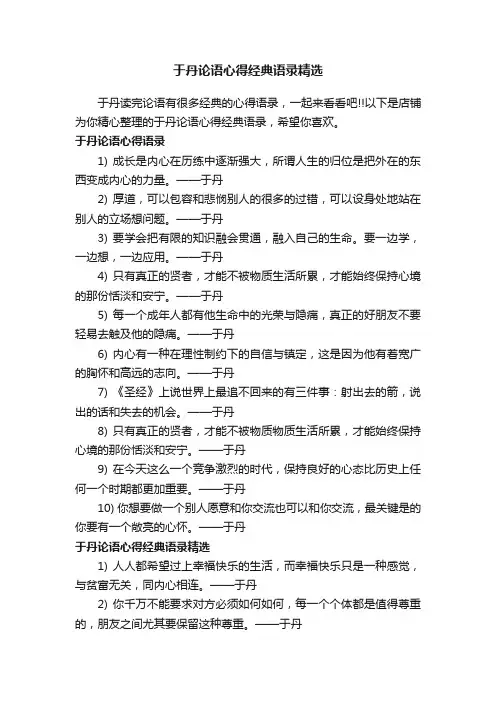 于丹论语心得经典语录精选

于丹读完论语有很多经典的心得语录，一起来看看吧!!以下是店铺为你精心整理的于丹论语心得经典语录，希望你喜欢。

于丹论语心得语录

1) 成长是内心在历练中逐渐强大，所谓人生的归位是把外在的东西变成内心的力量。——于丹

2) 厚道，可以包容和悲悯别人的很多的过错，可以设身处地站在别人的立场想问题。——于丹

3) 要学会把有限的知识融会贯通，融入自己的生命。要一边学，一边想，一边应用。——于丹

4) 只有真正的贤者，才能不被物质生活所累，才能始终保持心境的那份恬淡和安宁。——于丹

5) 每一个成年人都有他生命中的光荣与隐痛，真正的好朋友不要轻易去触及他的隐痛。——于丹

6) 内心有一种在理性制约下的自信与镇定，这是因为他有着宽广的胸怀和高远的志向。——于丹

7) 《圣经》上说世界上最追不回来的有三件事：射出去的箭，说出的话和失去的机会。——于丹

8) 只有真正的贤者，才能不被物质物质生活所累，才能始终保持心境的那份恬淡和安宁。——于丹

9) 在今天这么一个竞争激烈的时代，保持良好的心态比历史上任何一个时期都更加重要。——于丹

10) 你想要做一个别人愿意和你交流也可以和你交流，最关键是的你要有一个敞亮的心怀。——于丹

于丹论语心得经典语录精选

1) 人人都希望过上幸福快乐的生活，而幸福快乐只是一种感觉，与贫富无关，同内心相连。——于丹

2) 你千万不能要求对方必须如何如何，每一个个体都是值得尊重的，朋友之间尤其要保留这种尊重。——于丹